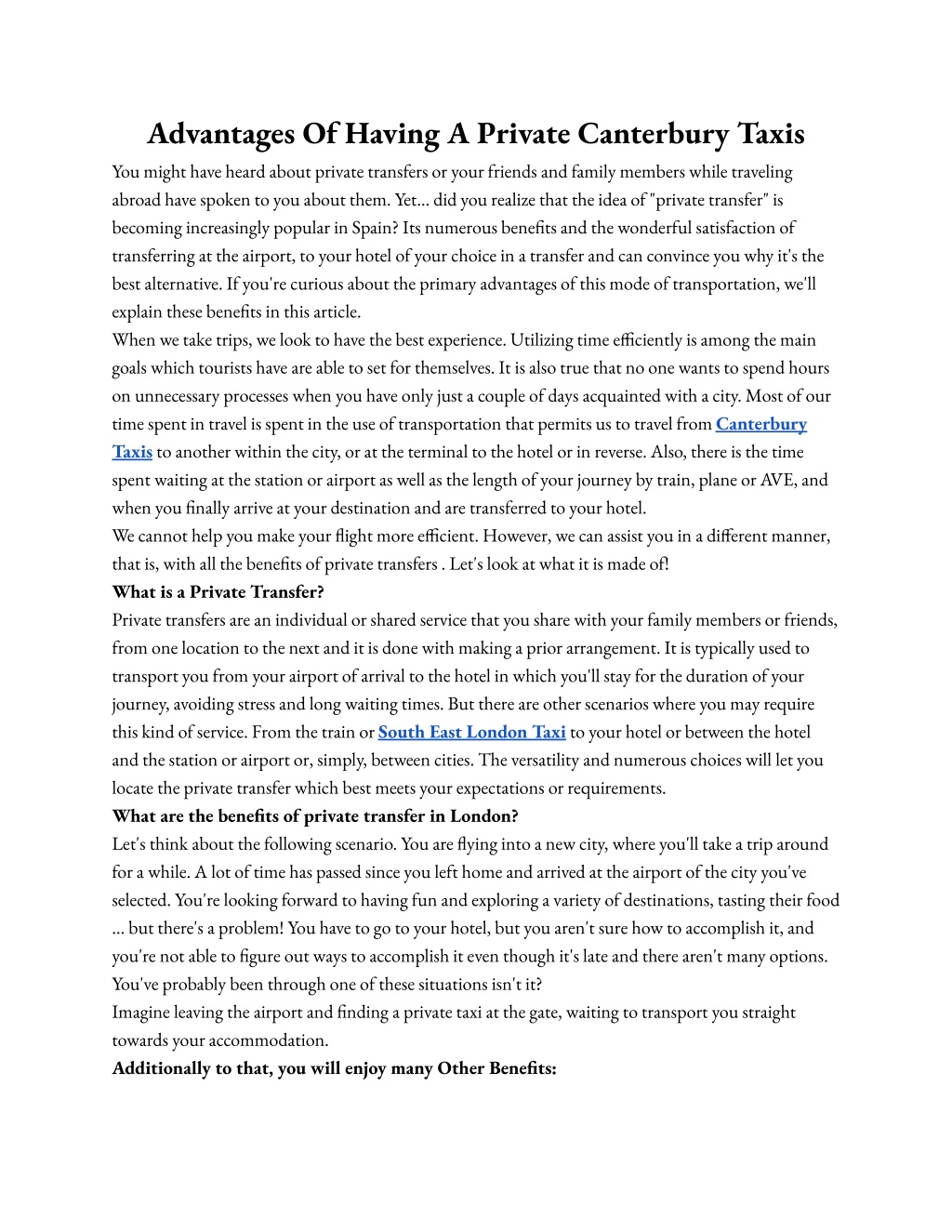 Advantages Of Having A Private Canterbury Taxis

You might have heard about private transfers or your friends and family members while traveling abroad have spoken to you about them. Yet... did you realize that the idea of "private transfer" is becoming increasingly popular in Spain? Its numerous benefits and the wonderful satisfaction of transferring at the airport, to your hotel of your choice in a transfer and can convince you why it's the best alternative. If you're curious about the primary advantages of this mode of transportation, we'll explain these benefits in this article.

When we take trips, we look to have the best experience. Utilizing time efficiently is among the main goals which tourists have are able to set for themselves. It is also true that no one wants to spend hours on unnecessary processes when you have only just a couple of days acquainted with a city. Most of our time spent in travel is spent in the use of transportation that permits us to travel from Canterbury Taxis to another within the city, or at the terminal to the hotel or in reverse. Also, there is the time spent waiting at the station or airport as well as the length of your journey by train, plane or AVE, and when you finally arrive at your destination and are transferred to your hotel.

We cannot help you make your flight more efficient. However, we can assist you in a different manner, that is, with all the benefits of private transfers . Let's look at what it is made of!

What is a Private Transfer?

Private transfers are an individual or shared service that you share with your family members or friends, from one location to the next and it is done with making a prior arrangement. It is typically used to transport you from your airport of arrival to the hotel in which you'll stay for the duration of your journey, avoiding stress and long waiting times. But there are other scenarios where you may require this kind of service. From the train or South East London Taxi to your hotel or between the hotel and the station or airport or, simply, between cities. The versatility and numerous choices will let you locate the private transfer which best meets your expectations or requirements.

What are the benefits of private transfer in London?

Let's think about the following scenario. You are flying into a new city, where you'll take a trip around for a while. A lot of time has passed since you left home and arrived at the airport of the city you've selected. You're looking forward to having fun and exploring a variety of destinations, tasting their food ... but there's a problem! You have to go to your hotel, but you aren't sure how to accomplish it, and you're not able to figure out ways to accomplish it even though it's late and there aren't many options. You've probably been through one of these situations isn't it?

Imagine leaving the airport and finding a private taxi at the gate, waiting to transport you straight towards your accommodation.

Additionally to that, you will enjoy many Other Benefits: